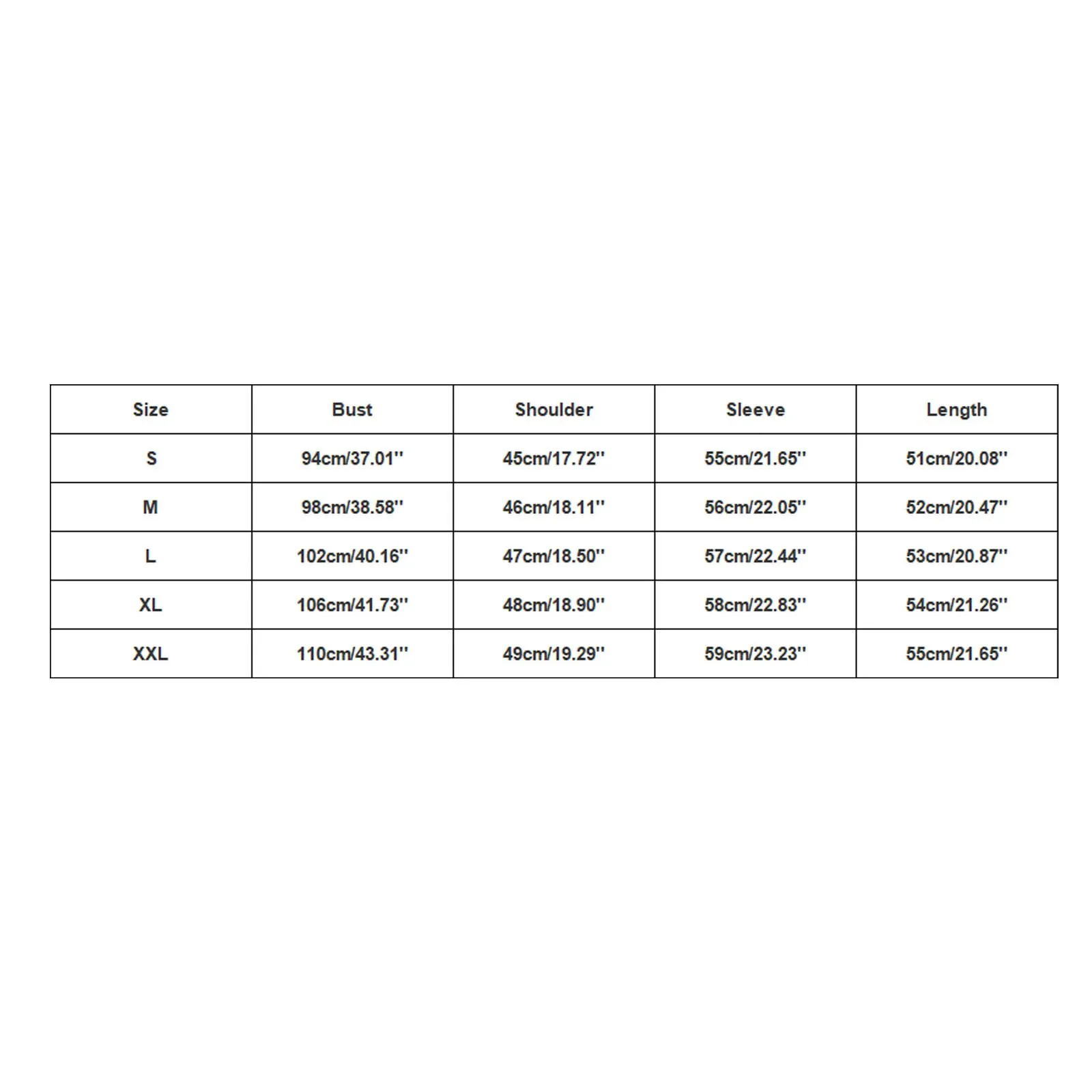 | Size | Bust | Shoulder | Sleeve | Length |
|---|---|---|---|---|
| S | 94cm/37.01'' | 45cm/17.72'' | 55cm/21.65'' | 51cm/20.08'' |
| M | 98cm/38.58'' | 46cm/18.11'' | 56cm/22.05'' | 52cm/20.47'' |
| L | 102cm/40.16'' | 47cm/18.50'' | 57cm/22.44'' | 53cm/20.87'' |
| XL | 106cm/41.73'' | 48cm/18.90'' | 58cm/22.83'' | 54cm/21.26'' |
| XXL | 110cm/43.31'' | 49cm/19.29'' | 59cm/23.23'' | 55cm/21.65'' |